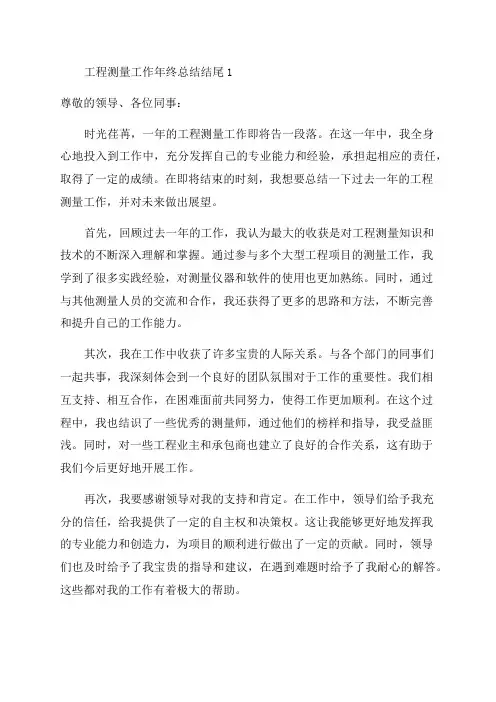 工程测量工作年终总结结尾 1

尊敬的领导、各位同事：

时光荏苒，一年的工程测量工作即将告一段落。在这一年中，我全身心地投入到工作中，充分发挥自己的专业能力和经验，承担起相应的责任，取得了一定的成绩。在即将结束的时刻，我想要总结一下过去一年的工程测量工作，并对未来做出展望。

首先，回顾过去一年的工作，我认为最大的收获是对工程测量知识和技术的不断深入理解和掌握。通过参与多个大型工程项目的测量工作，我学到了很多实践经验，对测量仪器和软件的使用也更加熟练。同时，通过与其他测量人员的交流和合作，我还获得了更多的思路和方法，不断完善和提升自己的工作能力。

其次，我在工作中收获了许多宝贵的人际关系。与各个部门的同事们一起共事，我深刻体会到一个良好的团队氛围对于工作的重要性。我们相互支持、相互合作，在困难面前共同努力，使得工作更加顺利。在这个过程中，我也结识了一些优秀的测量师，通过他们的榜样和指导，我受益匪浅。同时，对一些工程业主和承包商也建立了良好的合作关系，这有助于我们今后更好地开展工作。

再次，我要感谢领导对我的支持和肯定。在工作中，领导们给予我充分的信任，给我提供了一定的自主权和决策权。这让我能够更好地发挥我的专业能力和创造力，为项目的顺利进行做出了一定的贡献。同时，领导们也及时给予了我宝贵的指导和建议，在遇到难题时给予了我耐心的解答。这些都对我的工作有着极大的帮助。